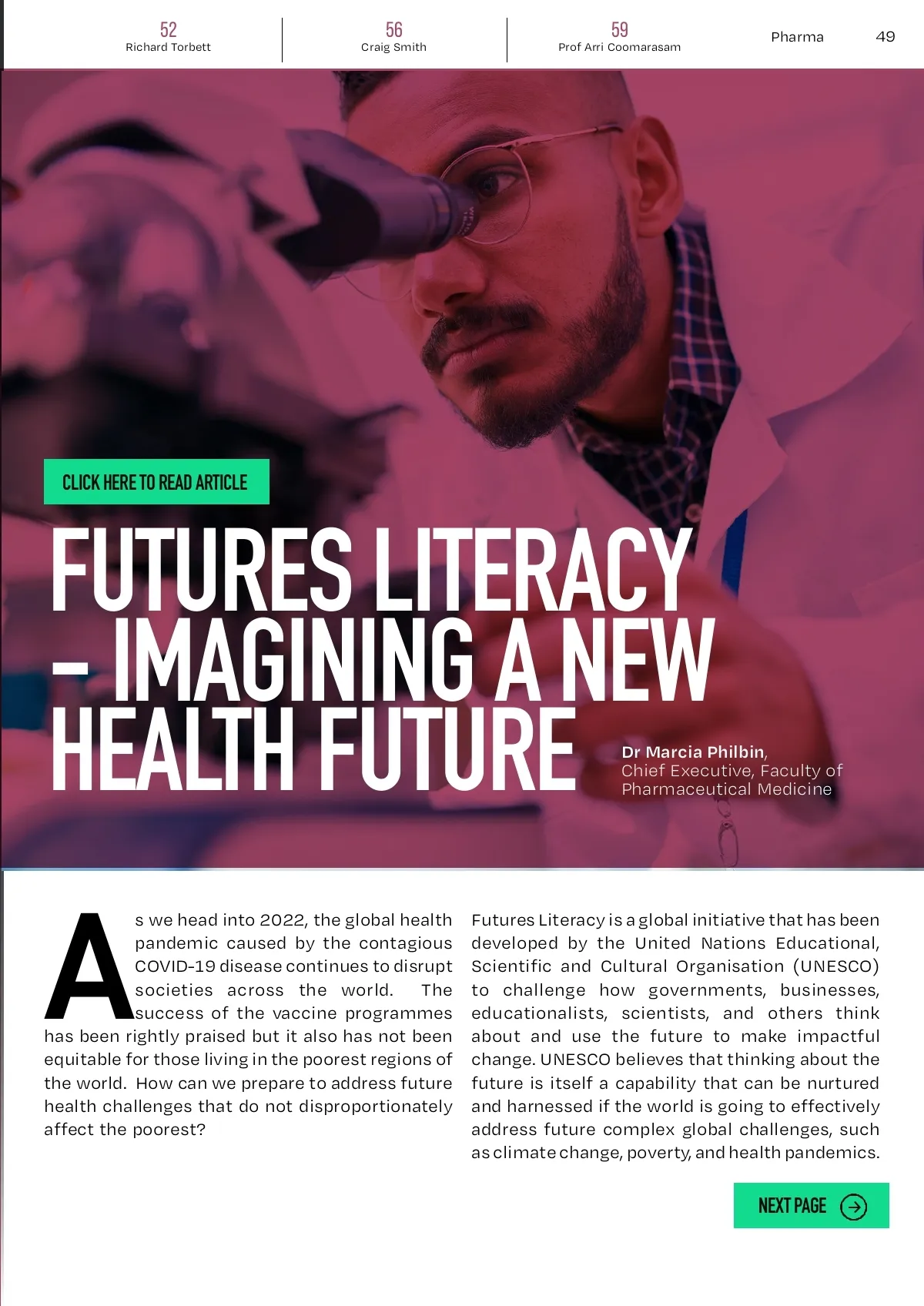 52
Richard Torbett

56
Craig Smith

59
Prof Arri Coomarasam

Pharma 49

CLICK HERE TO READ ARTICLE

FUTURES LITERACY – IMAGINING A NEW HEALTH FUTURE

Dr Marcia Philbin,
Chief Executive, Faculty of Pharmaceutical Medicine

As we head into 2022, the global health pandemic caused by the contagious COVID-19 disease continues to disrupt societies across the world. The success of the vaccine programmes has been rightly praised but it also has not been equitable for those living in the poorest regions of the world. How can we prepare to address future health challenges that do not disproportionately affect the poorest?

Futures Literacy is a global initiative that has been developed by the United Nations Educational, Scientific and Cultural Organisation (UNESCO) to challenge how governments, businesses, educationalists, scientists, and others think about and use the future to make impactful change. UNESCO believes that thinking about the future is itself a capability that can be nurtured and harnessed if the world is going to effectively address future complex global challenges, such as climate change, poverty, and health pandemics.

NEXT PAGE